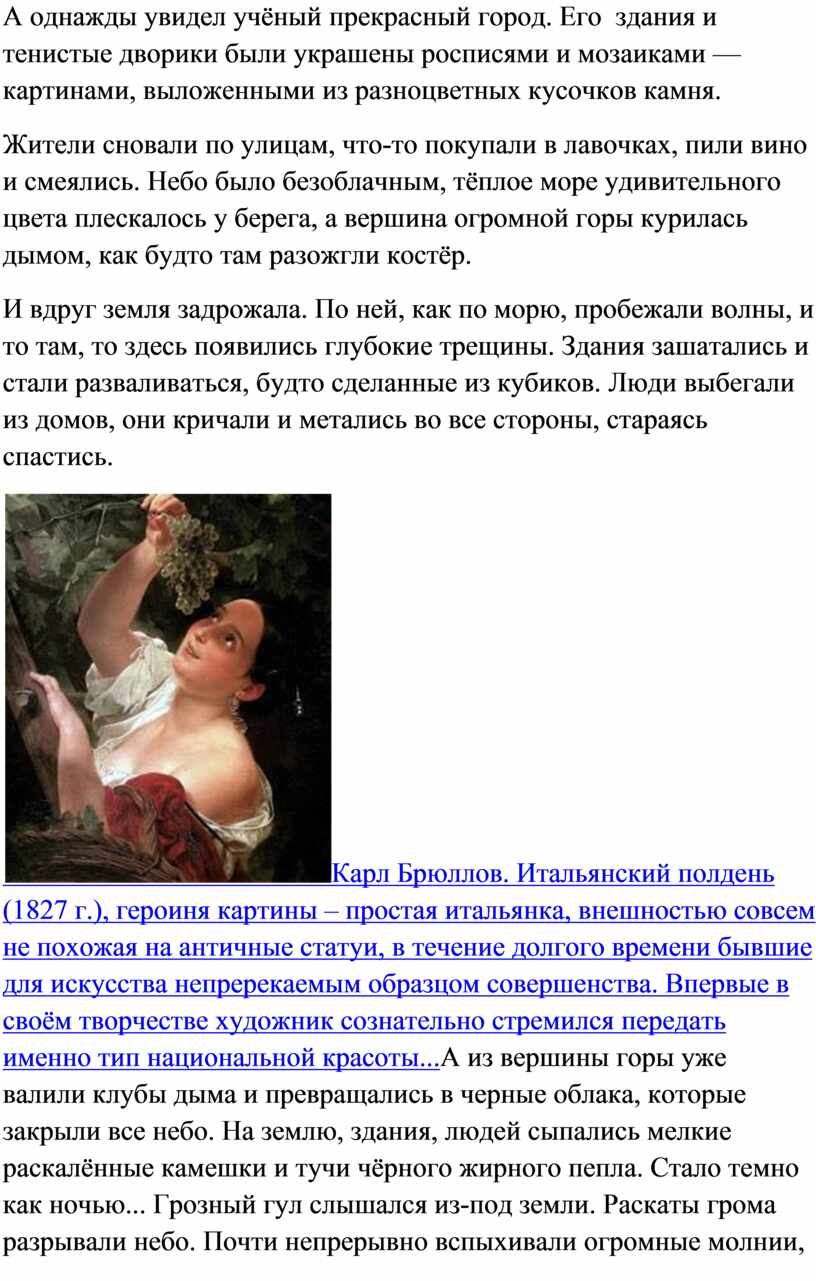 А однажды увидел учёный прекрасный город. Его здания и тенистые дворики были украшены росписями и мозаиками — картинами, выложенными из разноцветных кусочков камня.

Жители сновали по улицам, что-то покупали в лавочках, пили вино и смеялись. Небо было безоблачным, тёплое море удивительного цвета плескалось у берега, а вершина огромной горы курилась дымом, как будто там разожгли костёр.

И вдруг земля задрожала. По ней, как по морю, пробежали волны, и то там, то здесь появились глубокие трещины. Здания зашатались и стали разваливаться, будто сделанные из кубиков. Люди выбегали из домов, они кричали и метались во все стороны, стараясь спастись.

Карл Брюллов. Итальянский полдень (1827 г.), героиня картины – простая итальянка, внешностью совсем не похожая на античные статуи, в течение долгого времени бывшие для искусства непререкаемым образцом совершенства. Впервые в своём творчестве художник сознательно стремился передать именно тип национальной красоты...А из вершины горы уже валили клубы дыма и превращались в черные облака, которые закрыли все небо. На землю, здания, людей сыпались мелкие раскалённые камешки и тучи чёрного жирного пепла. Стало темно как ночью... Грозный гул слышался из-под земли. Раскаты грома разрывали небо. Почти непрерывно вспыхивали огромные молнии,